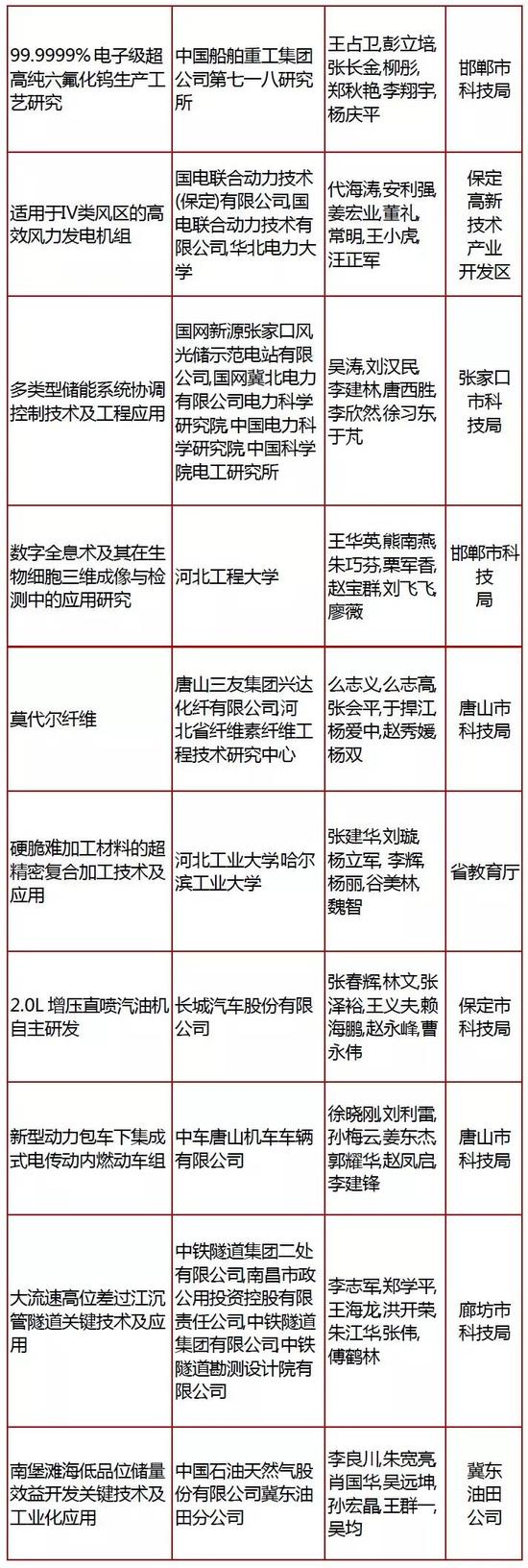 | | | | |
|---|---|---|---|
| 99.9999% 电子级超高纯六氟化钨生产工艺研究 | 中国船舶重工集团公司第七一八研究所 | 王占卫,彭立培,张长金,柳彤,郑秋艳,李翔宇,杨庆平 | 邯郸市科技局 |
| 适用于IV类风区的高效风力发电机组 | 国电联合动力技术(保定)有限公司,国电联合动力技术有限公司,华北电力大学 | 代海涛,安利强,姜宏业,董礼,常明,王小虎,汪正军 | 保定高新技术产业开发区 |
| 多类型储能系统协调控制技术及工程应用 | 国网新源张家口风光储示范电站有限公司,国网冀北电力有限公司电力科学研究院,中国电力科学研究院,中国科学院电工研究所 | 吴涛,刘汉民,李建林,唐西胜,李欣然,徐习东,于芃 | 张家口市科技局 |
| 数字全息术及其在生物细胞三维成像与检测中的应用研究 | 河北工程大学 | 王华英,熊南燕,朱巧芬,栗军香,赵宝群,刘飞飞,廖薇 | 邯郸市科技局 |
| 莫代尔纤维 | 唐山三友集团兴达化纤有限公司,河北省纤维素纤维工程技术研究中心 | 么志义,么志高,张会平,于捍江,杨爱中,赵秀媛,杨双 | 唐山市科技局 |
| 硬脆难加工材料的超精密复合加工技术及应用 | 河北工业大学,哈尔滨工业大学 | 张建华,刘璇,杨立军,李辉,杨丽,谷美林,魏智 | 省教育厅 |
| 2.0L 增压直喷汽油机自主研发 | 长城汽车股份有限公司 | 张春辉,林文,张泽裕,王义夫,赖海鹏,赵永峰,曹永伟 | 保定市科技局 |
| 新型动力包车下集成式电传动内燃动车组 | 中车唐山机车车辆有限公司 | 徐晓刚,刘利雷,孙梅云,姜东杰,郭耀华,赵凤启,李建锋 | 唐山市科技局 |
| 大流速高位差过江沉管隧道关键技术及应用 | 中铁隧道集团二处有限公司,南昌市政公用投资控股有限责任公司,中铁隧道集团有限公司,中铁隧道勘测设计院有限公司 | 李志军,郑学平,王海龙,洪开荣,朱江华,张伟,傅鹤林 | 廊坊市科技局 |
| 南堡滩海低品位储量效益开发关键技术及工业化应用 | 中国石油天然气股份有限公司冀东油田分公司 | 李良川,朱宽亮,肖国华,吴远坤,孙宏晶,王群一,吴均 | 冀东油田公司 |